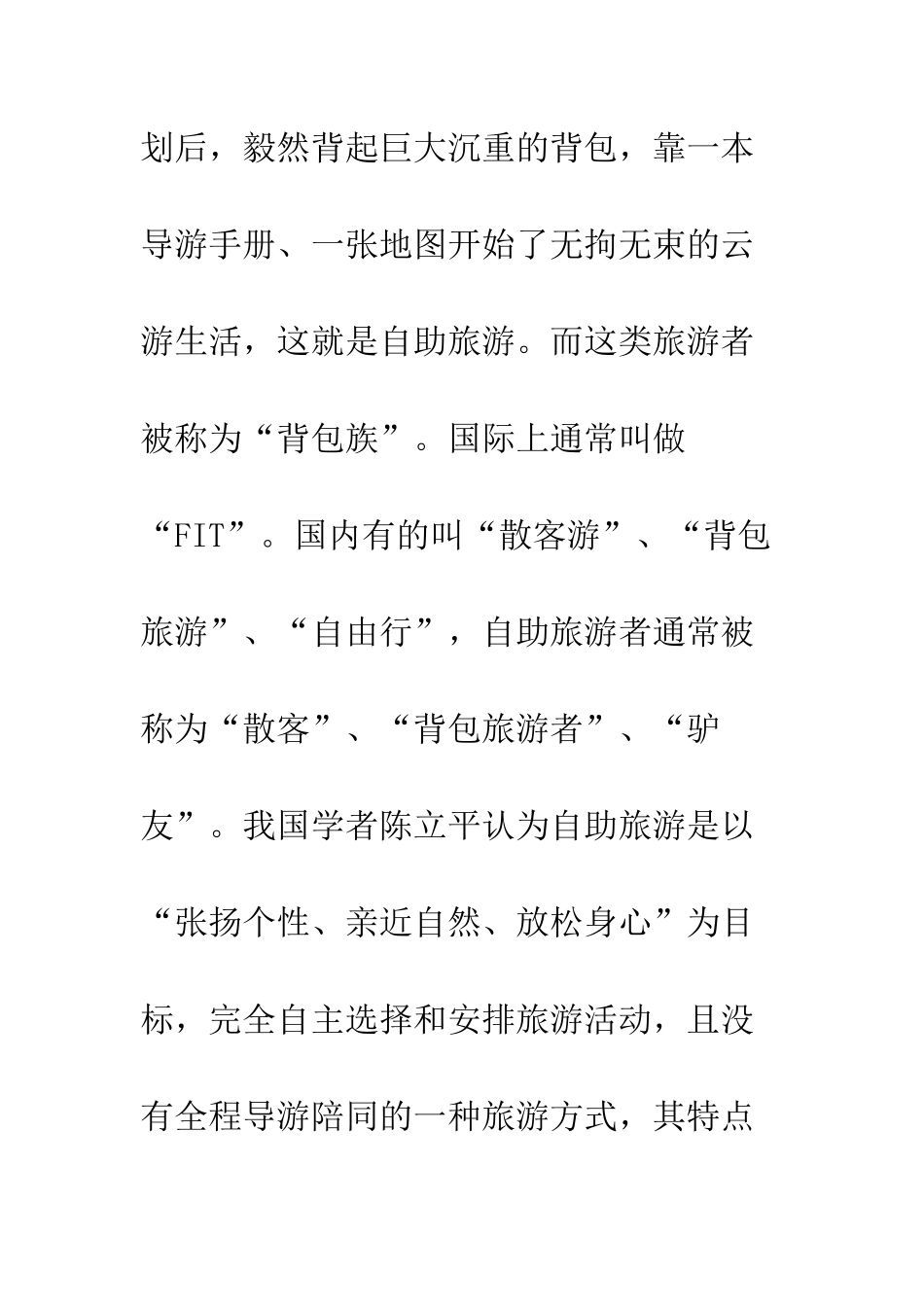 划后，毅然背起巨大沉重的背包，靠一本导游手册、一张地图开始了无拘无束的云游生活，这就是自助旅游。而这类旅游者被称为“背包族”。国际上通常叫做“FIT”。国内有的叫“散客游”、“背包旅游”、“自由行”，自助旅游者通常被称为“散客”、“背包旅游者”、“驴友”。我国学者陈立平认为自助旅游是以“张扬个性、亲近自然、放松身心”为目标，完全自主选择和安排旅游活动，且没有全程导游陪同的一种旅游方式，其特点